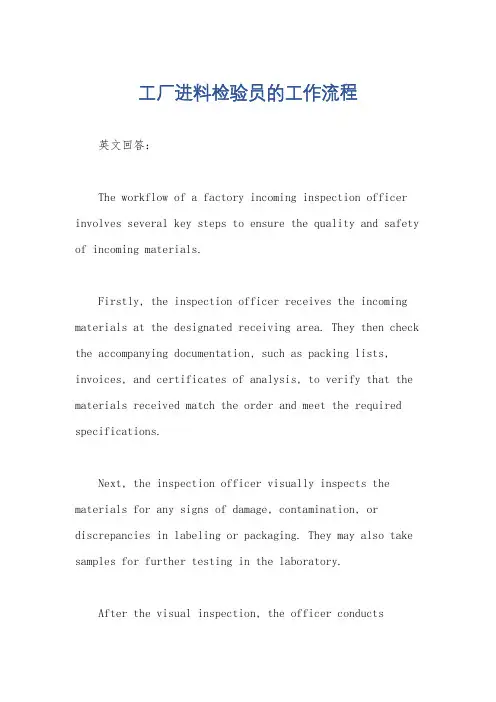 工厂进料检验员的工作流程

英文回答：

The workflow of a factory incoming inspection officer involves several key steps to ensure the quality and safety of incoming materials.

Firstly, the inspection officer receives the incoming materials at the designated receiving area. They then check the accompanying documentation, such as packing lists, invoices, and certificates of analysis, to verify that the materials received match the order and meet the required specifications.

Next, the inspection officer visually inspects the materials for any signs of damage, contamination, or discrepancies in labeling or packaging. They may also take samples for further testing in the laboratory.

After the visual inspection, the officer conducts